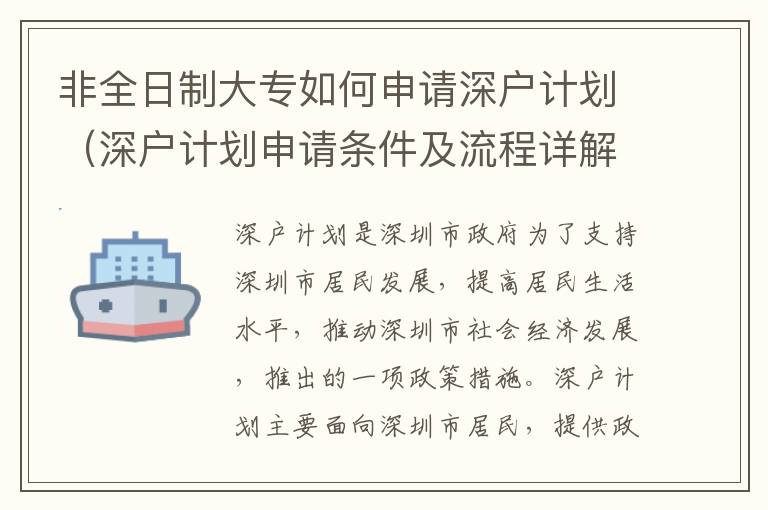 非全日制大专如何申请深户计划（深户计划申请条件及流程详解

深户计划是深圳市政府为了支持深圳市居民发展，提高居民生活水平，推动深圳市社会经济发展，推出的一项政策措施。深户计划主要面向深圳市居民，提供政